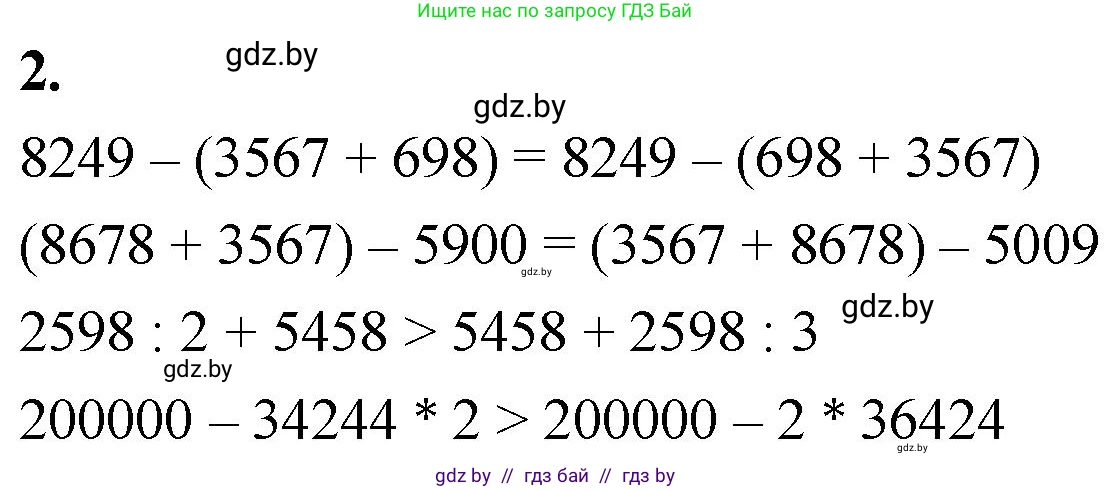 Ищите нас по запросу ГДЗ Бай

2. gdz.by

gdz.by

$8249 - (3567 + 698) = 8249 - (698 + 3567)$

$(8678 + 3567) - 5900 = (3567 + 8678) - 5009$ gdz.by

$2598 : 2 + 5458 > 5458 + 2598 : 3$ gdz.by

gdz.by

$200000 - 34244 * 2 > 200000 - 2 * 36424$ gdz.by

gdz by // гдз бай // гдз by